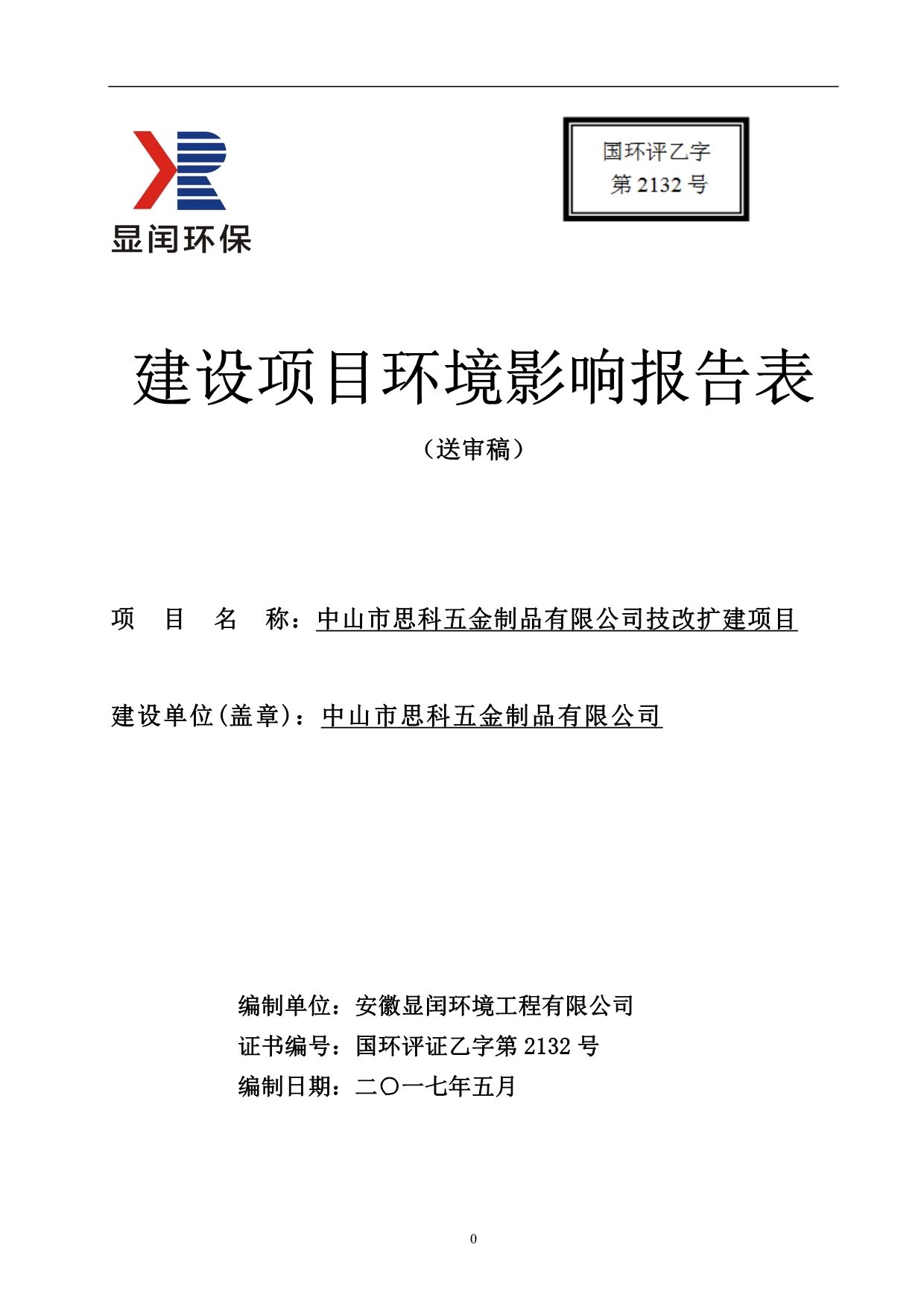 显闰环保

国环评乙字
第 2132 号

建设项目环境影响报告表

（送审稿）

项 目 名 称：中山市思科五金制品有限公司技改扩建项目

建设单位(盖章)：中山市思科五金制品有限公司

编制单位：安徽显闰环境工程有限公司
证书编号：国环评证乙字第 2132 号
编制日期：二〇一七年五月

0